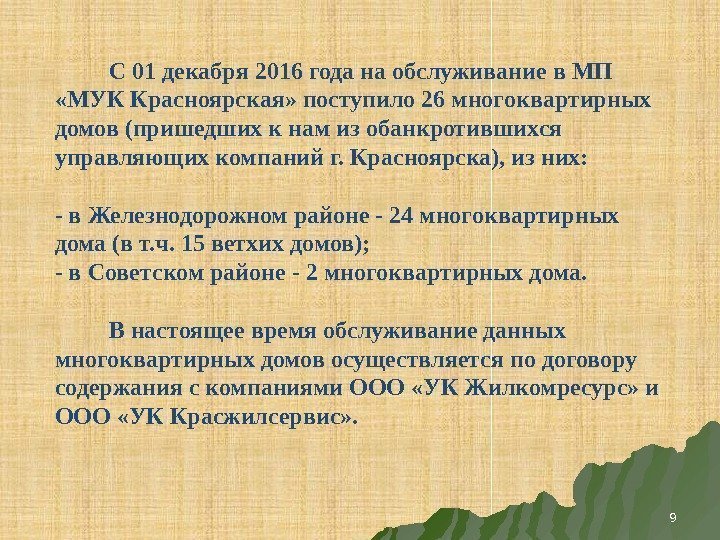 С 01 декабря 2016 года на обслуживание в МП «МУК Красноярская» поступило 26 многоквартирных домов (пришедших к нам из обанкротившихся управляющих компаний г. Красноярска), из них:

- в Железнодорожном районе - 24 многоквартирных дома (в т.ч. 15 ветхих домов);
- в Советском районе - 2 многоквартирных дома.

В настоящее время обслуживание данных многоквартирных домов осуществляется по договору содержания с компаниями ООО «УК Жилкомресурс» и ООО «УК Красжилсервис».

9